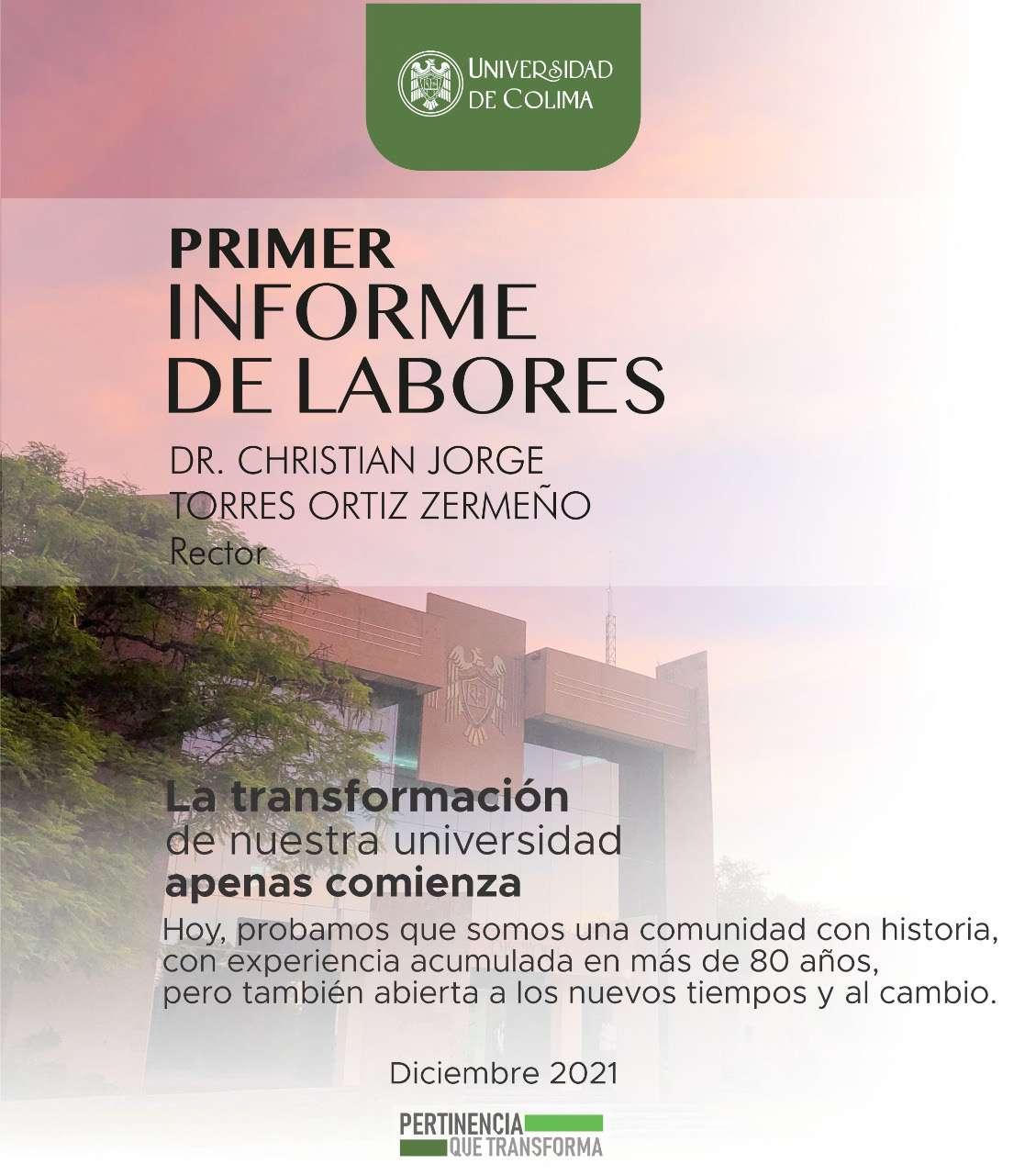 UNIVERSIDAD DE COLIMA

PRIMER
INFORME
DE LABORES

DR. CHRISTIAN JORGE
TORRES ORTIZ ZERMEÑO
Rector

La transformación
de nuestra universidad
apenas comienza

Hoy, probamos que somos una comunidad con historia, con experiencia acumulada en más de 80 años, pero también abierta a los nuevos tiempos y al cambio.

Diciembre 2021

PERTINENCIA
QUE TRANSFORMA